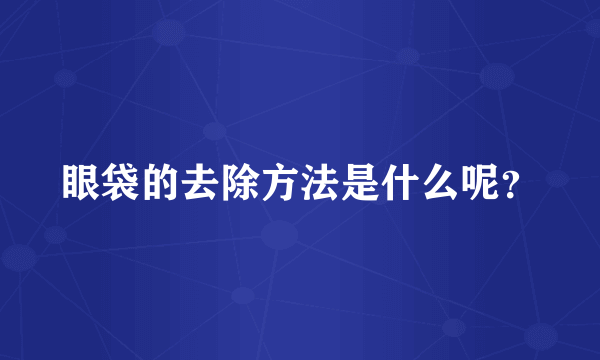 眼袋的去除方法是什么呢？